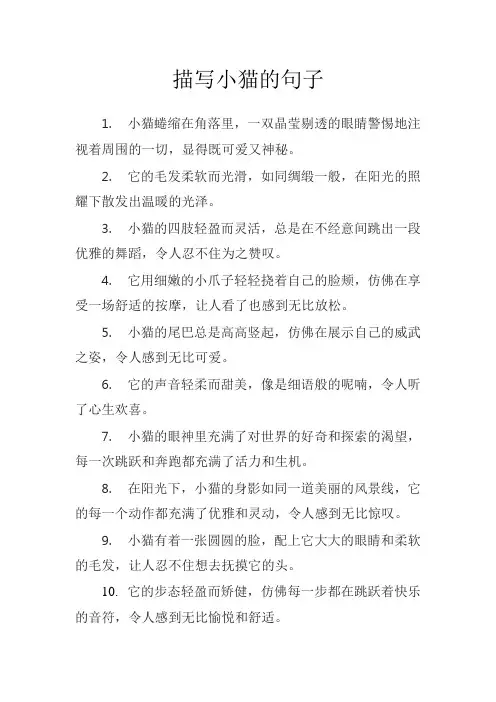 描写小猫的句子

1. 小猫蜷缩在角落里，一双晶莹剔透的眼睛警惕地注视着周围的一切，显得既可爱又神秘。

2. 它的毛发柔软而光滑，如同绸缎一般，在阳光的照耀下散发出温暖的光泽。

3. 小猫的四肢轻盈而灵活，总是在不经意间跳出一段优雅的舞蹈，令人忍不住为之赞叹。

4. 它用细嫩的小爪子轻轻挠着自己的脸颊，仿佛在享受一场舒适的按摩，让人看了也感到无比放松。

5. 小猫的尾巴总是高高竖起，仿佛在展示自己的威武之姿，令人感到无比可爱。

6. 它的声音轻柔而甜美，像是细语般的呢喃，令人听了心生欢喜。

7. 小猫的眼神里充满了对世界的好奇和探索的渴望，每一次跳跃和奔跑都充满了活力和生机。

8. 在阳光下，小猫的身影如同一道美丽的风景线，它的每一个动作都充满了优雅和灵动，令人感到无比惊叹。

9. 小猫有着一张圆圆的脸，配上它大大的眼睛和柔软的毛发，让人忍不住想去抚摸它的头。

10. 它的步态轻盈而矫健，仿佛每一步都在跳跃着快乐的音符，令人感到无比愉悦和舒适。